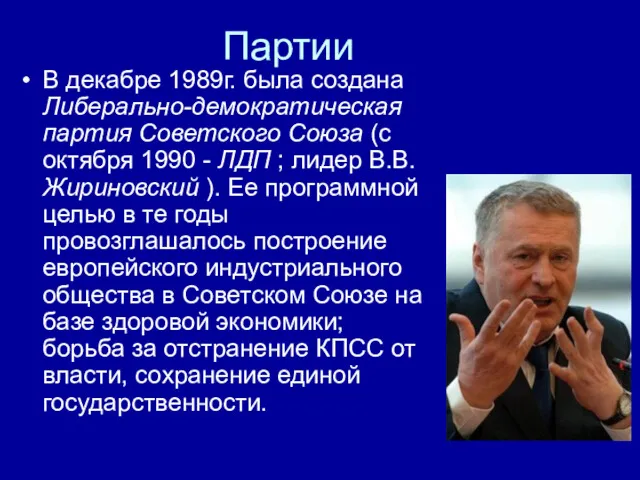 Партии

• В декабре 1989г. была создана Либерально-демократическая партия Советского Союза (с октября 1990 - ЛДП ; лидер В.В. Жириновский ). Ее программной целью в те годы провозглашалось построение европейского индустриального общества в Советском Союзе на базе здоровой экономики; борьба за отстранение КПСС от власти, сохранение единой государственности.